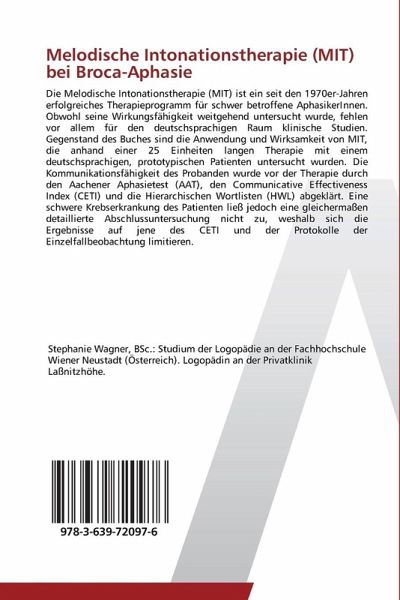 Melodische Intonationstherapie (MIT) bei Broca-Aphasie

Die Melodische Intonationstherapie (MIT) ist ein seit den 1970er-Jahren erfolgreiches Therapieprogramm für schwer betroffene AphasikerInnen. Obwohl seine Wirkungsfähigkeit weitgehend untersucht wurde, fehlen vor allem für den deutschsprachigen Raum klinische Studien. Gegenstand des Buches sind die Anwendung und Wirksamkeit von MIT, die anhand einer 25 Einheiten langen Therapie mit einem deutschsprachigen, prototypischen Patienten untersucht wurden. Die Kommunikationsfähigkeit des Probanden wurde vor der Therapie durch den Aachener Aphasietest (AAT), den Communicative Effectiveness Index (CETI) und die Hierarchischen Wortlisten (HWL) abgeklärt. Eine schwere Krebserkrankung des Patienten ließ jedoch eine gleichermaßen detaillierte Abschlussuntersuchung nicht zu, weshalb sich die Ergebnisse auf jene des CETI und der Protokolle der Einzelfallbeobachtung limitieren.

Stephanie Wagner, BSc.: Studium der Logopädie an der Fachhochschule Wiener Neustadt (Österreich). Logopädin an der Privatklinik Laßnitzhöhe.

978-3-639-72097-6